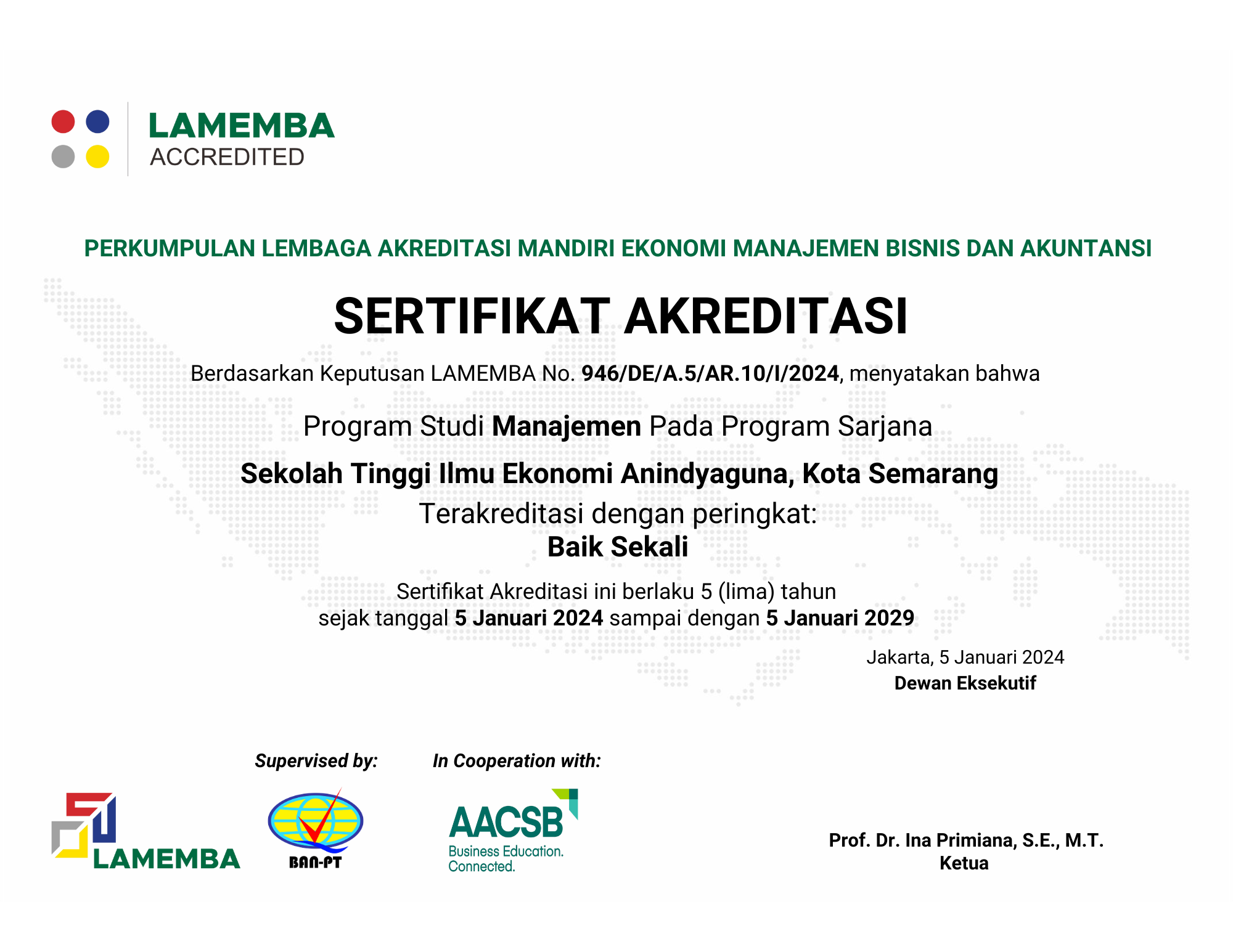 LAMEMBA
ACCREDITED

PERKUMPULAN LEMBAGA AKREDITASI MANDIRI EKONOMI MANAJEMEN BISNIS DAN AKUNTANSI

SERTIFIKAT AKREDITASI

Berdasarkan Keputusan LAMEMBA No. 946/DE/A.5/AR.10/I/2024, menyatakan bahwa

Program Studi Manajemen Pada Program Sarjana

Sekolah Tinggi Ilmu Ekonomi Anindyaguna, Kota Semarang

Terakreditasi dengan peringkat:
Baik Sekali

Sertifikat Akreditasi ini berlaku 5 (lima) tahun
sejak tanggal 5 Januari 2024 sampai dengan 5 Januari 2029

Jakarta, 5 Januari 2024
Dewan Eksekutif

Supervised by:

In Cooperation with:

LAMEMBA

BAN-PT

AACSB
Business Education.
Connected.

Prof. Dr. Ina Primiana, S.E., M.T.
Ketua